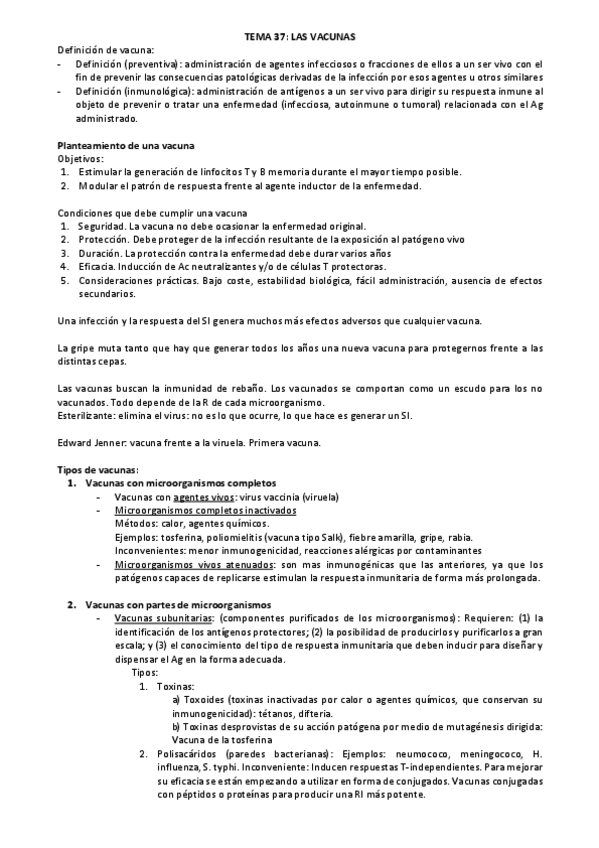 TEMA 37: LAS VACUNAS

Definición de vacuna:
- Definición (preventiva): administración de agentes infecciosos o fracciones de ellos a un ser vivo con el fin de prevenir las consecuencias patológicas derivadas de la infección por esos agentes u otros similares
- Definición (inmunológica): administración de antígenos a un ser vivo para dirigir su respuesta inmune al objeto de prevenir o tratar una enfermedad (infecciosa, autoinmune o tumoral) relacionada con el Ag administrado.

Planteamiento de una vacuna
Objetivos:
1. Estimular la generación de linfocitos T y B memoria durante el mayor tiempo posible.
2. Modular el patrón de respuesta frente al agente inductor de la enfermedad.

Condiciones que debe cumplir una vacuna
1. Seguridad. La vacuna no debe ocasionar la enfermedad original.
2. Protección. Debe proteger de la infección resultante de la exposición al patógeno vivo
3. Duración. La protección contra la enfermedad debe durar varios años
4. Eficacia. Inducción de Ac neutralizantes y/o de células T protectoras.
5. Consideraciones prácticas. Bajo coste, estabilidad biológica, fácil administración, ausencia de efectos secundarios.

Una infección y la respuesta del SI genera muchos más efectos adversos que cualquier vacuna.

La gripe muta tanto que hay que generar todos los años una nueva vacuna para protegernos frente a las distintas cepas.

Las vacunas buscan la inmunidad de rebaño. Los vacunados se comportan como un escudo para los no vacunados. Todo depende de la R de cada microorganismo.
Esterilizante: elimina el virus: no es lo que ocurre, lo que hace es generar un SI.

Edward Jenner: vacuna frente a la viruela. Primera vacuna.

Tipos de vacunas:
1. Vacunas con microorganismos completos
- Vacunas con agentes vivos: virus vaccinia (viruela)
- Microorganismos completos inactivados
Métodos: calor, agentes químicos.
Ejemplos: tosferina, poliomielitis (vacuna tipo Salk), fiebre amarilla, gripe, rabia.
Inconvenientes: menor inmunogenicidad, reacciones alérgicas por contaminantes
- Microorganismos vivos atenuados: son mas inmunogénicas que las anteriores, ya que los patógenos capaces de replicarse estimulan la respuesta inmunitaria de forma más prolongada.

2. Vacunas con partes de microorganismos
- Vacunas subunitarias: (componentes purificados de los microorganismos): Requieren: (1) la identificación de los antígenos protectores; (2) la posibilidad de producirlos y purificarlos a gran escala; y (3) el conocimiento del tipo de respuesta inmunitaria que deben inducir para diseñar y dispensar el Ag en la forma adecuada.
Tipos:
1. Toxinas:
a) Toxoides (toxinas inactivadas por calor o agentes químicos, que conservan su inmunogenicidad): tétanos, difteria.
b) Toxinas desprovistas de su acción patógena por medio de mutagénesis dirigida: Vacuna de la tosferina
2. Polisacáridos (paredes bacterianas): Ejemplos: neumococo, meningococo, H. influenza, S. typhi. Inconveniente: Inducen respuestas T-independientes. Para mejorar su eficacia se están empezando a utilizar en forma de conjugados. Vacunas conjugadas con péptidos o proteínas para producir una RI más potente.